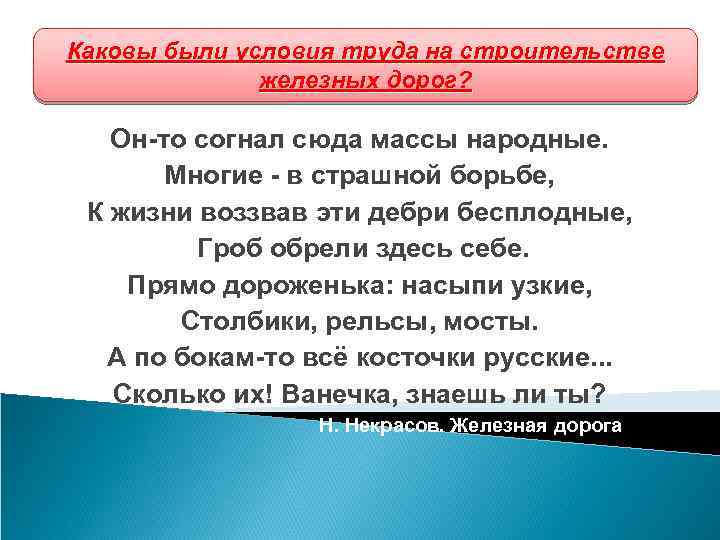 Каковы были условия труда на строительстве железных дорог?

Он-то согнал сюда массы народные.
Многие - в страшной борьбе,
К жизни воззвав эти дебри бесплодные,
Гроб обрели здесь себе.
Прямо дороженька: насыпи узкие,
Столбики, рельсы, мосты.
А по бокам-то всё косточки русские...
Сколько их! Ванечка, знаешь ли ты?

Н. Некрасов. Железная дорога